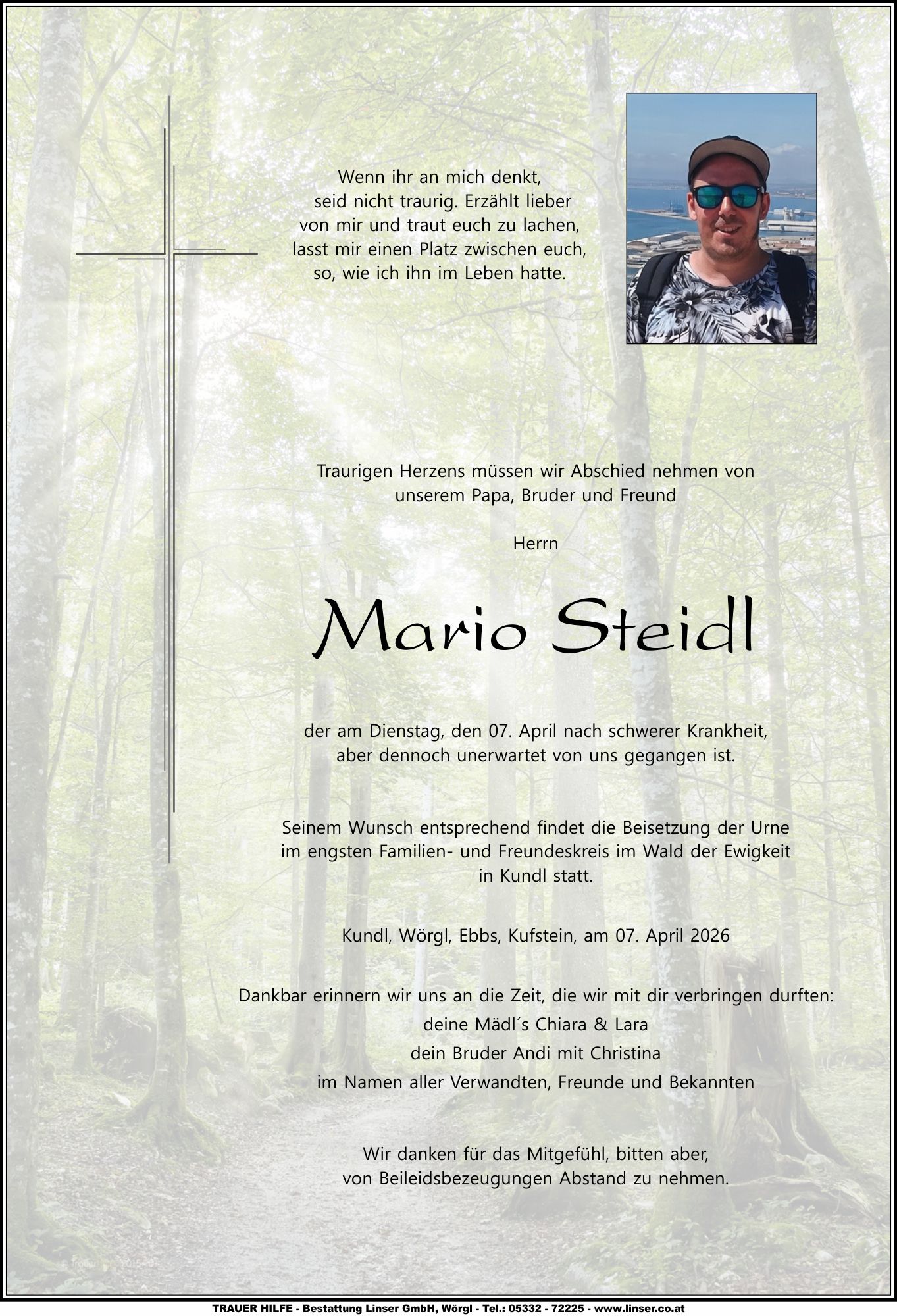 Wenn ihr an mich denkt,
seid nicht traurig. Erzählt lieber
von mir und traut euch zu lachen,
lasst mir einen Platz zwischen euch,
so, wie ich ihn im Leben hatte.

Traurigen Herzens müssen wir Abschied nehmen von
unserem Papa, Bruder und Freund

Herrn

Mario Steidl

der am Dienstag, den 07. April nach schwerer Krankheit,
aber dennoch unerwartet von uns gegangen ist.

Seinem Wunsch entsprechend findet die Beisetzung der Urne
im engsten Familien- und Freundeskreis im Wald der Ewigkeit
in Kundl statt.

Kundl, Wörgl, Ebbs, Kufstein, am 07. April 2026

Dankbar erinnern wir uns an die Zeit, die wir mit dir verbringen durften:
deine Mädl´s Chiara & Lara
dein Bruder Andi mit Christina
im Namen aller Verwandten, Freunde und Bekannten

Wir danken für das Mitgefühl, bitten aber,
von Beileidsbezeugungen Abstand zu nehmen.

TRAUER HILFE - Bestattung Linser GmbH, Wörgl - Tel.: 05332 - 72225 - www.linser.co.at